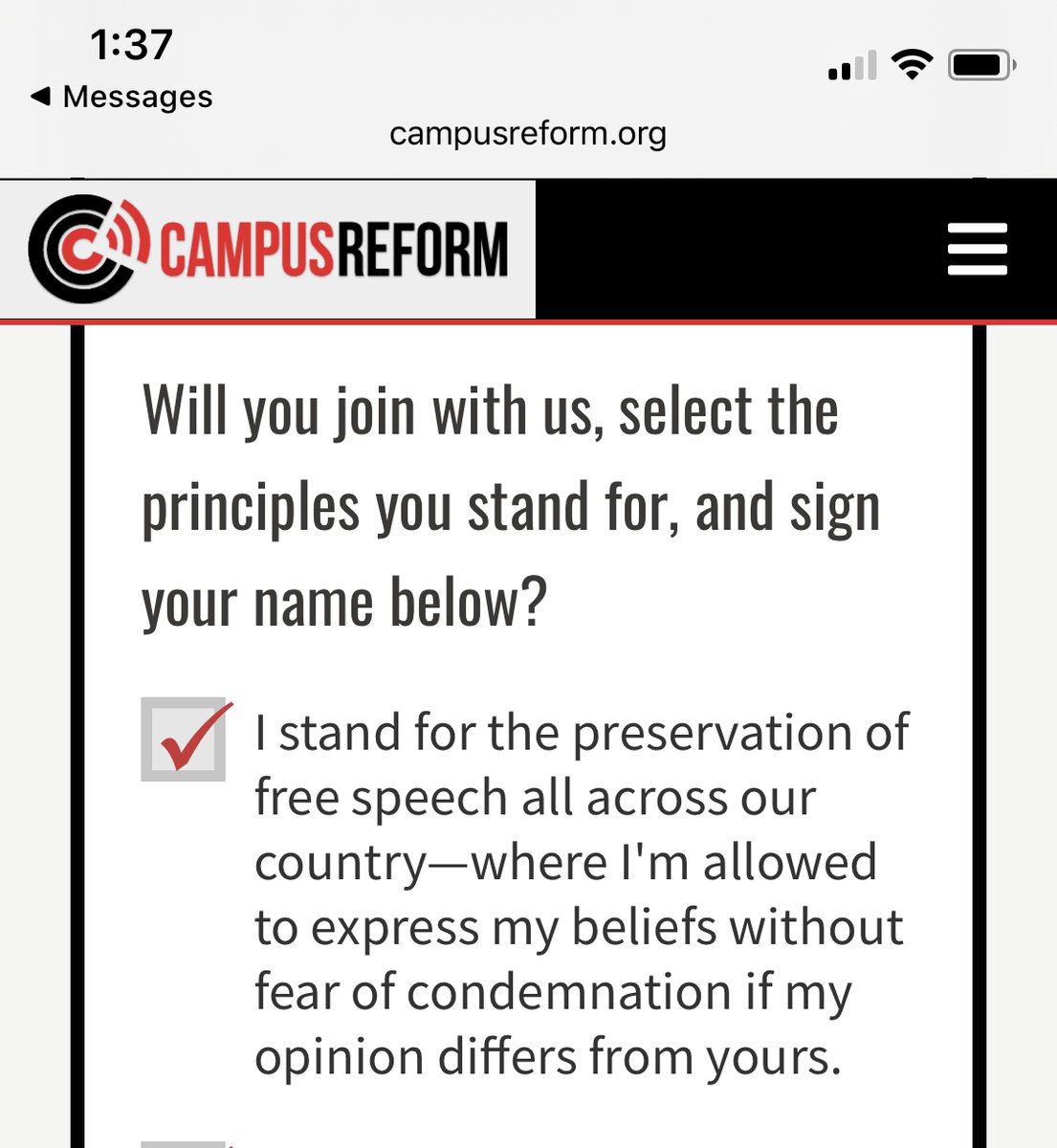 1:37
◀ Messages
campusreform.org

CAMPUSREFORM

Will you join with us, select the principles you stand for, and sign your name below?

I stand for the preservation of free speech all across our country—where I'm allowed to express my beliefs without fear of condemnation if my opinion differs from yours.